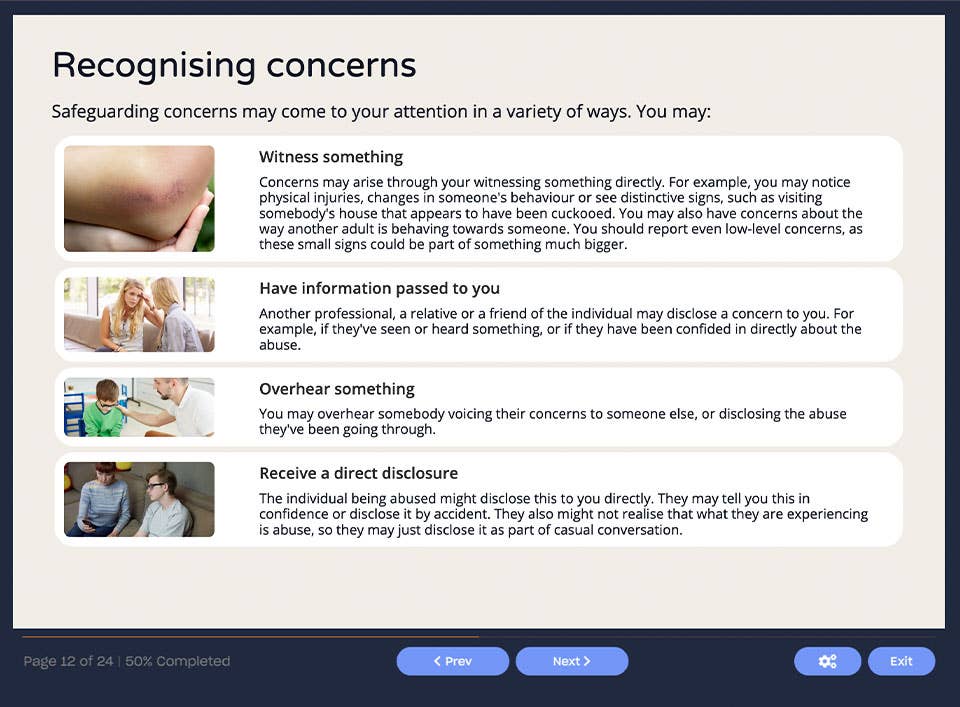 Recognising concerns

Safeguarding concerns may come to your attention in a variety of ways. You may:

Witness something

Concerns may arise through your witnessing something directly. For example, you may notice physical injuries, changes in someone's behaviour or see distinctive signs, such as visiting somebody's house that appears to have been cuckooed. You may also have concerns about the way another adult is behaving towards someone. You should report even low-level concerns, as these small signs could be part of something much bigger.

Have information passed to you

Another professional, a relative or a friend of the individual may disclose a concern to you. For example, if they've seen or heard something, or if they have been confided in directly about the abuse.

Overhear something

You may overhear somebody voicing their concerns to someone else, or disclosing the abuse they've been going through.

Receive a direct disclosure

The individual being abused might disclose this to you directly. They may tell you this in confidence or disclose it by accident. They also might not realise that what they are experiencing is abuse, so they may just disclose it as part of casual conversation.

Page 12 of 24 | 50% Completed

< Prev

Next >

Exit